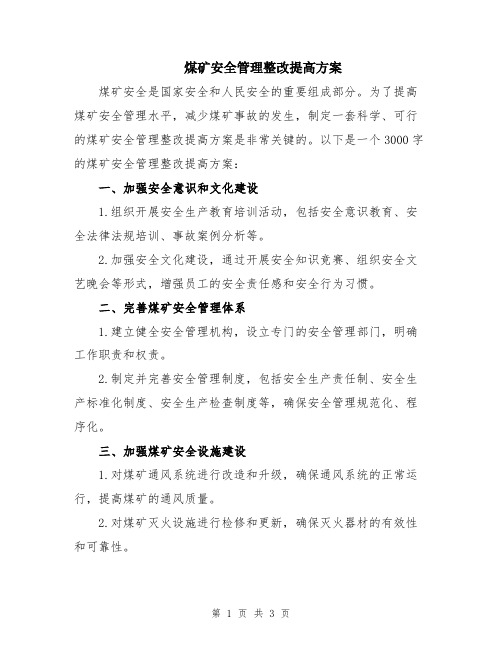 煤矿安全管理整改提高方案

煤矿安全是国家安全和人民安全的重要组成部分。为了提高煤矿安全管理水平，减少煤矿事故的发生，制定一套科学、可行的煤矿安全管理整改提高方案是非常关键的。以下是一个3000字的煤矿安全管理整改提高方案：

一、加强安全意识和文化建设

1.组织开展安全生产教育培训活动，包括安全意识教育、安全法律法规培训、事故案例分析等。

2.加强安全文化建设，通过开展安全知识竞赛、组织安全文艺晚会等形式，增强员工的安全责任感和安全行为习惯。

二、完善煤矿安全管理体系

1.建立健全安全管理机构，设立专门的安全管理部门，明确工作职责和权责。

2.制定并完善安全管理制度，包括安全生产责任制、安全生产标准化制度、安全生产检查制度等，确保安全管理规范化、程序化。

三、加强煤矿安全设施建设

1.对煤矿通风系统进行改造和升级，确保通风系统的正常运行，提高煤矿的通风质量。

2.对煤矿灭火设施进行检修和更新，确保灭火器材的有效性和可靠性。

第 1 页 共 3 页